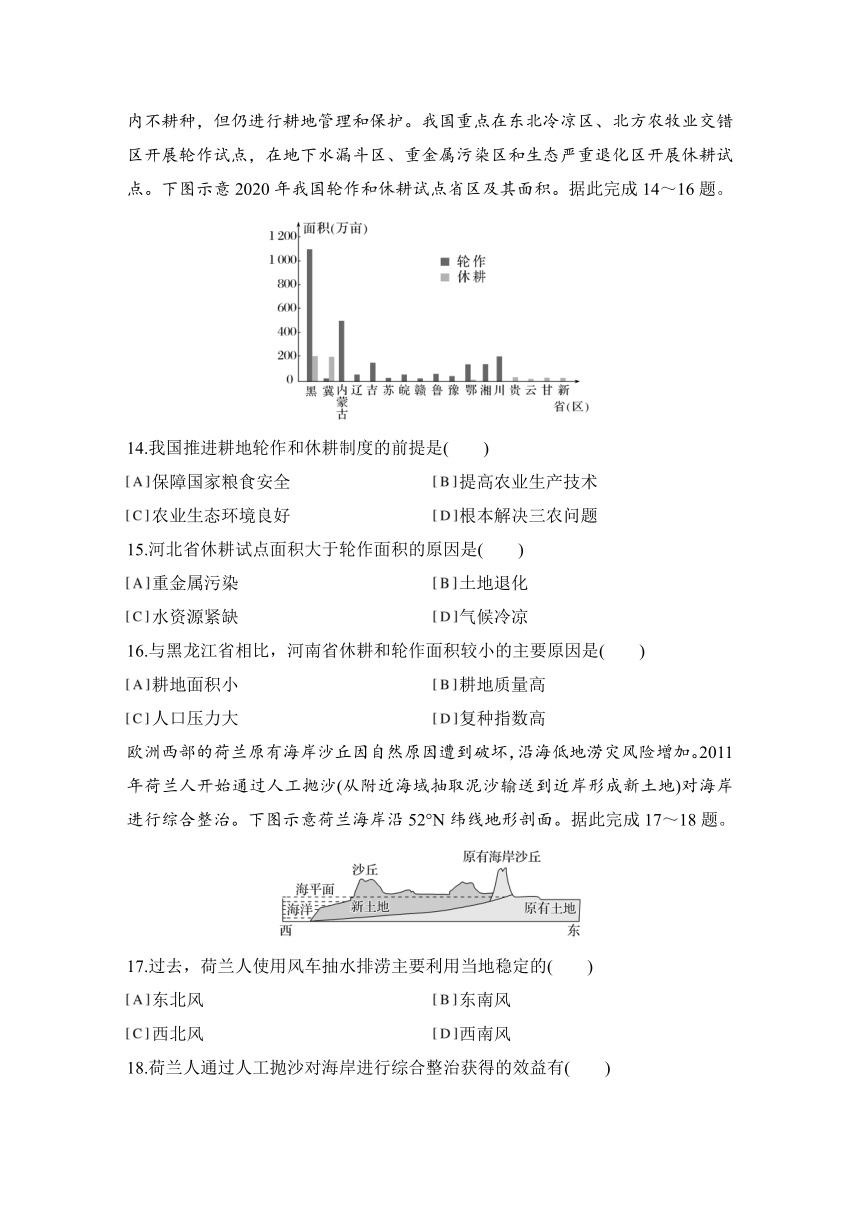 内不耕种，但仍进行耕地管理和保护。我国重点在东北冷凉区、北方农牧业交错区开展轮作试点，在地下水漏斗区、重金属污染区和生态严重退化区开展休耕试点。下图示意 2020 年我国轮作和休耕试点省区及其面积。据此完成 14～16 题。

面积(万亩)
1 200
1 000
800
600
400
200
0
轮作
休耕
黑 冀 内蒙古 辽 吉 苏 皖 赣 鲁 豫 鄂 湘 川 贵 云 甘 新
省(区)

14.我国推进耕地轮作和休耕制度的前提是(　　)

[A]保障国家粮食安全　　[B]提高农业生产技术

[C]农业生态环境良好　　[D]根本解决三农问题

15.河北省休耕试点面积大于轮作面积的原因是(　　)

[A]重金属污染　　[B]土地退化

[C]水资源紧缺　　[D]气候冷凉

16.与黑龙江省相比，河南省休耕和轮作面积较小的主要原因是(　　)

[A]耕地面积小　　[B]耕地质量高

[C]人口压力大　　[D]复种指数高

欧洲西部的荷兰原有海岸沙丘因自然原因遭到破坏,沿海低地涝灾风险增加。2011 年荷兰人开始通过人工抛沙(从附近海域抽取泥沙输送到近岸形成新土地)对海岸进行综合整治。下图示意荷兰海岸沿 52°N 纬线地形剖面。据此完成 17～18 题。

沙丘
原有海岸沙丘
海平面
海洋
新土地
原有土地
西
东

17.过去，荷兰人使用风车抽水排涝主要利用当地稳定的(　　)

[A]东北风　　[B]东南风

[C]西北风　　[D]西南风

18.荷兰人通过人工抛沙对海岸进行综合整治获得的效益有(　　)